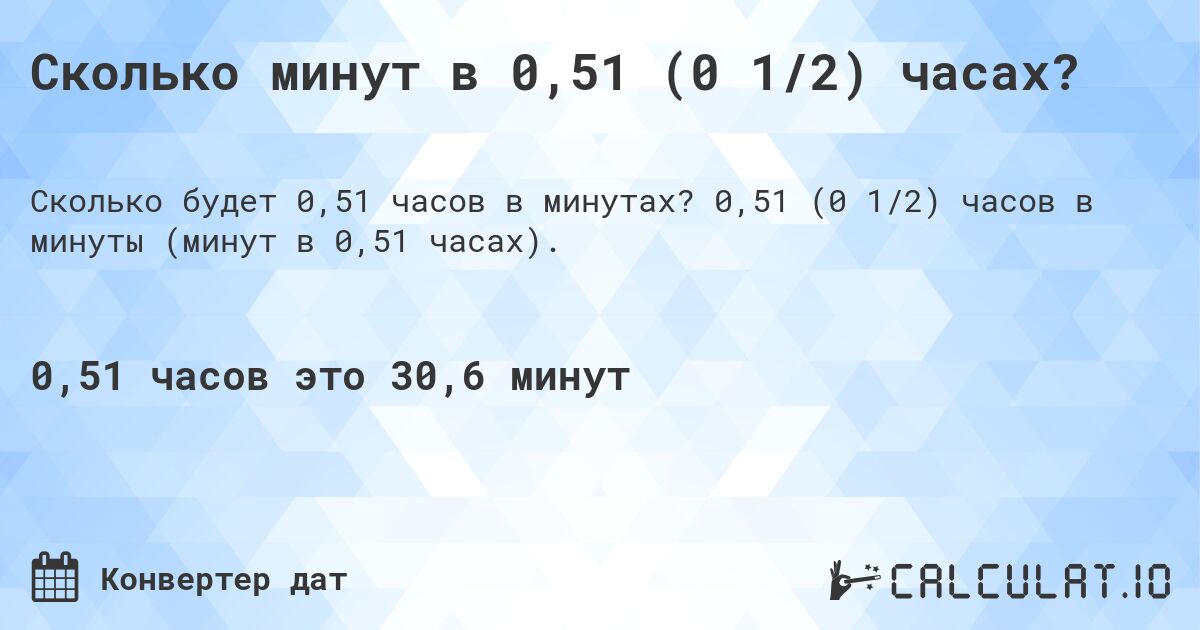 Сколько минут в 0,51 (0 1/2) часах?

Сколько будет 0,51 часов в минутах? 0,51 (0 1/2) часов в минуты (минут в 0,51 часах).

0,51 часов это 30,6 минут

Конвертер дат

CALCULAT.IO